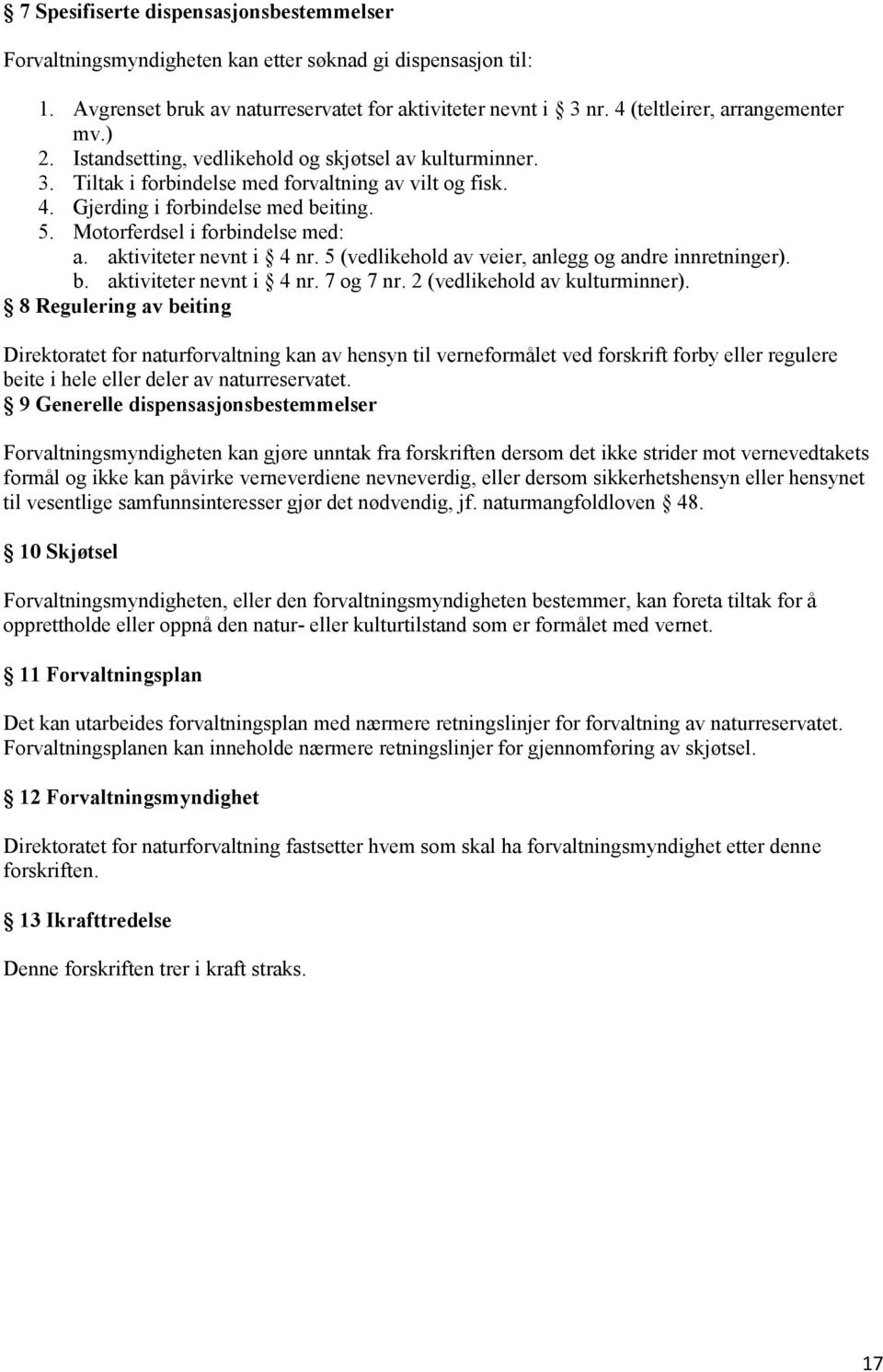 § 7 Spesifiserte dispensasjonsbestemmelser

Forvaltningsmyndigheten kan etter søknad gi dispensasjon til:

1. Avgrenset bruk av naturreservatet for aktiviteter nevnt i § 3 nr. 4 (teltleirer, arrangementer mv.)
2. Istandsetting, vedlikehold og skjøtsel av kulturminner.
3. Tiltak i forbindelse med forvaltning av vilt og fisk.
4. Gjerding i forbindelse med beiting.
5. Motorferdsel i forbindelse med:
a. aktiviteter nevnt i § 4 nr. 5 (vedlikehold av veier, anlegg og andre innretninger).
b. aktiviteter nevnt i § 4 nr. 7 og 7 nr. 2 (vedlikehold av kulturminner).

§ 8 Regulering av beiting

Direktoratet for naturforvaltning kan av hensyn til verneformålet ved forskrift forby eller regulere beite i hele eller deler av naturreservatet.

§ 9 Generelle dispensasjonsbestemmelser

Forvaltningsmyndigheten kan gjøre unntak fra forskriften dersom det ikke strider mot vernevedtakets formål og ikke kan påvirke verneverdiene nevneverdig, eller dersom sikkerhetshensyn eller hensynet til vesentlige samfunnsinteresser gjør det nødvendig, jf. naturmangfoldloven § 48.

§ 10 Skjøtsel

Forvaltningsmyndigheten, eller den forvaltningsmyndigheten bestemmer, kan foreta tiltak for å opprettholde eller oppnå den natur- eller kulturtilstand som er formålet med vernet.

§ 11 Forvaltningsplan

Det kan utarbeides forvaltningsplan med nærmere retningslinjer for forvaltning av naturreservatet. Forvaltningsplanen kan inneholde nærmere retningslinjer for gjennomføring av skjøtsel.

§ 12 Forvaltningsmyndighet

Direktoratet for naturforvaltning fastsetter hvem som skal ha forvaltningsmyndighet etter denne forskriften.

§ 13 Ikrafttredelse

Denne forskriften trer i kraft straks.

17